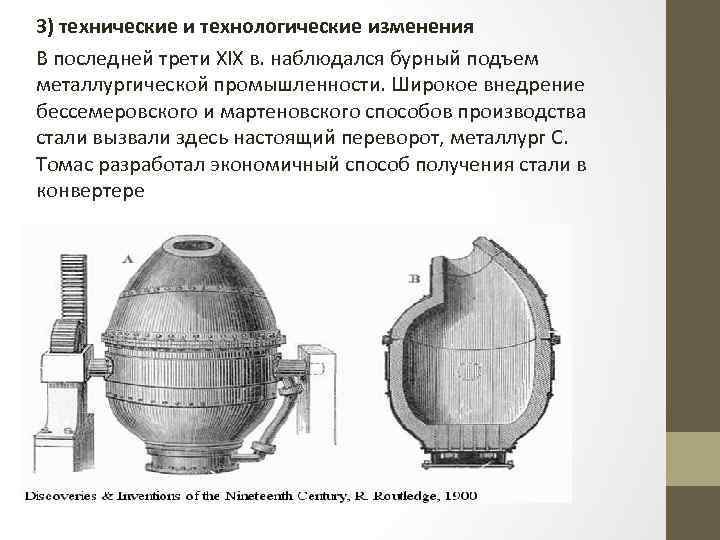 3) технические и технологические изменения

В последней трети XIX в. наблюдался бурный подъем металлургической промышленности. Широкое внедрение бессемеровского и мартеновского способов производства стали вызвали здесь настоящий переворот, металлург С. Томас разработал экономичный способ получения стали в конвертере

A

B

Discoveries & Inventions of the Nineteenth Century, R. Routledge, 1900